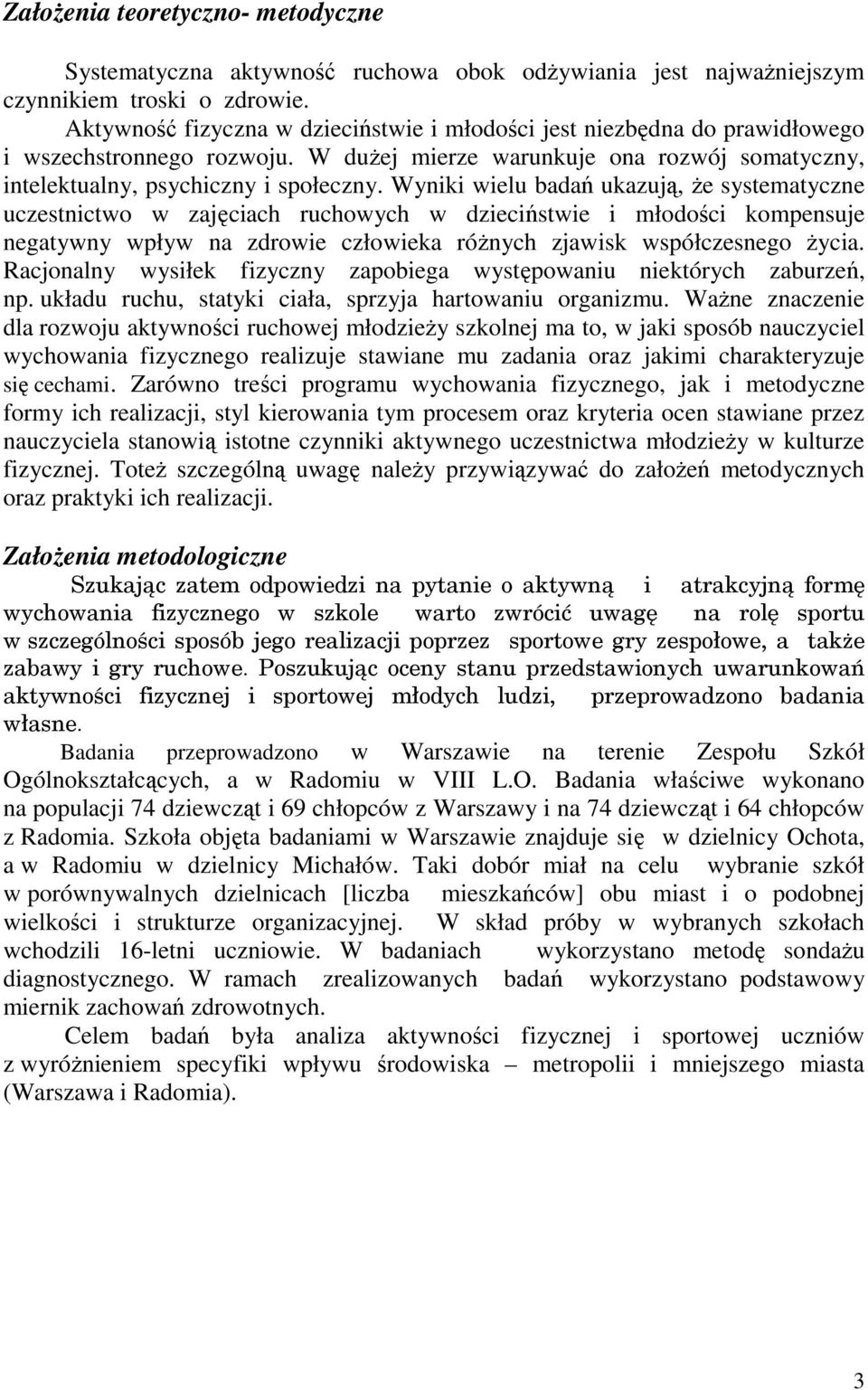 Założenia teoretyczno- metodyczne

Systematyczna aktywność ruchowa obok odżywiania jest najważniejszym czynnikiem troski o zdrowie.
Aktywność fizyczna w dzieciństwie i młodości jest niezbędna do prawidłowego i wszechstronnego rozwoju. W dużej mierze warunkuje ona rozwój somatyczny, intelektualny, psychiczny i społeczny. Wyniki wielu badań ukazują, że systematyczne uczestnictwo w zajęciach ruchowych w dzieciństwie i młodości kompensuje negatywny wpływ na zdrowie człowieka różnych zjawisk współczesnego życia. Racjonalny wysiłek fizyczny zapobiega występowaniu niektórych zaburzeń, np. układu ruchu, statyki ciała, sprzyja hartowaniu organizmu. Ważne znaczenie dla rozwoju aktywności ruchowej młodzieży szkolnej ma to, w jaki sposób nauczyciel wychowania fizycznego realizuje stawiane mu zadania oraz jakimi charakteryzuje się cechami. Zarówno treści programu wychowania fizycznego, jak i metodyczne formy ich realizacji, styl kierowania tym procesem oraz kryteria ocen stawiane przez nauczyciela stanowią istotne czynniki aktywnego uczestnictwa młodzieży w kulturze fizycznej. Toteż szczególną uwagę należy przywiązywać do założeń metodycznych oraz praktyki ich realizacji.

Założenia metodologiczne

Szukając zatem odpowiedzi na pytanie o aktywną i atrakcyjną formę wychowania fizycznego w szkole warto zwrócić uwagę na rolę sportu w szczególności sposób jego realizacji poprzez sportowe gry zespołowe, a także zabawy i gry ruchowe. Poszukując oceny stanu przedstawionych uwarunkowań aktywności fizycznej i sportowej młodych ludzi, przeprowadzono badania własne.
Badania przeprowadzono w Warszawie na terenie Zespołu Szkół Ogólnokształcących, a w Radomiu w VIII L.O. Badania właściwe wykonano na populacji 74 dziewcząt i 69 chłopców z Warszawy i na 74 dziewcząt i 64 chłopców z Radomia. Szkoła objęta badaniami w Warszawie znajduje się w dzielnicy Ochota, a w Radomiu w dzielnicy Michałów. Taki dobór miał na celu wybranie szkół w porównywalnych dzielnicach [liczba mieszkańców] obu miast i o podobnej wielkości i strukturze organizacyjnej. W skład próby w wybranych szkołach wchodzili 16-letni uczniowie. W badaniach wykorzystano metodę sondażu diagnostycznego. W ramach zrealizowanych badań wykorzystano podstawowy miernik zachowań zdrowotnych.
Celem badań była analiza aktywności fizycznej i sportowej uczniów z wyróżnieniem specyfiki wpływu środowiska – metropolii i mniejszego miasta (Warszawa i Radomia).

3